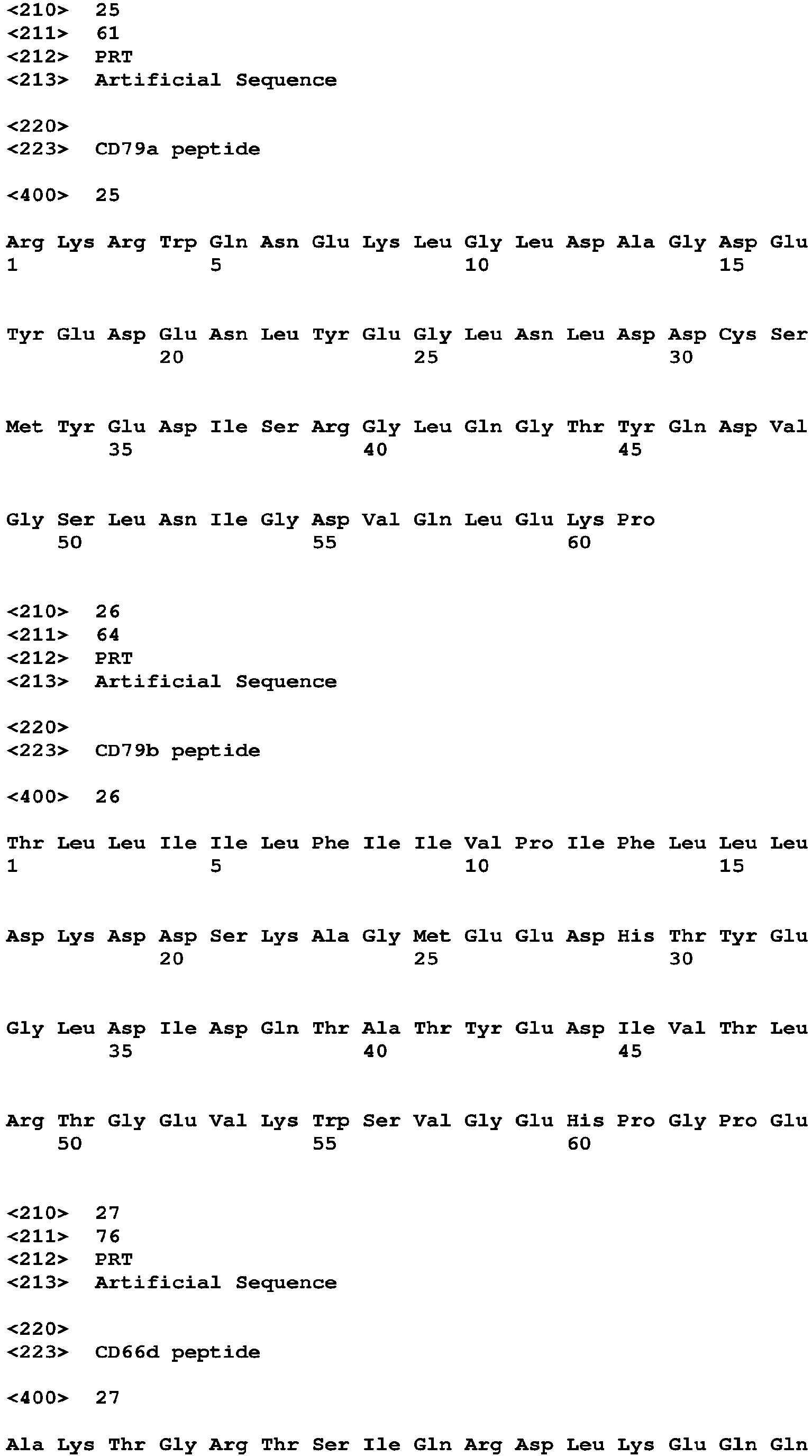 <210> 25
<211> 61
<212> PRT
<213> Artificial Sequence

<220>
<223> CD79a peptide

<400> 25

Arg Lys Arg Trp Gln Asn Glu Lys Leu Gly Leu Asp Ala Gly Asp Glu
1               5                   10                  15

Tyr Glu Asp Glu Asn Leu Tyr Glu Gly Leu Asn Leu Asp Asp Cys Ser
            20                  25                  30

Met Tyr Glu Asp Ile Ser Arg Gly Leu Gln Gly Thr Tyr Gln Asp Val
        35                  40                  45

Gly Ser Leu Asn Ile Gly Asp Val Gln Leu Glu Lys Pro
    50                  55                  60

<210> 26
<211> 64
<212> PRT
<213> Artificial Sequence

<220>
<223> CD79b peptide

<400> 26

Thr Leu Leu Ile Ile Leu Phe Ile Ile Val Pro Ile Phe Leu Leu Leu
1               5                   10                  15

Asp Lys Asp Asp Ser Lys Ala Gly Met Glu Glu Asp His Thr Tyr Glu
            20                  25                  30

Gly Leu Asp Ile Asp Gln Thr Ala Thr Tyr Glu Asp Ile Val Thr Leu
        35                  40                  45

Arg Thr Gly Glu Val Lys Trp Ser Val Gly Glu His Pro Gly Pro Glu
    50                  55                  60

<210> 27
<211> 76
<212> PRT
<213> Artificial Sequence

<220>
<223> CD66d peptide

<400> 27

Ala Lys Thr Gly Arg Thr Ser Ile Gln Arg Asp Leu Lys Glu Gln Gln